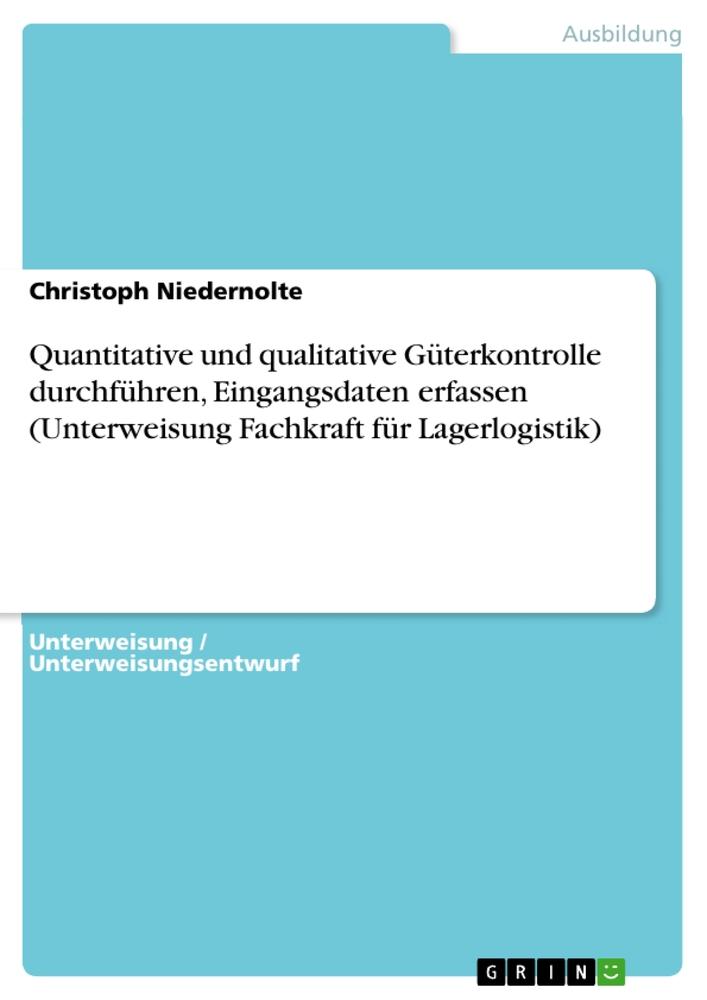 Ausbildung

Christoph Niedernolte

Quantitative und qualitative Güterkontrolle durchführen, Eingangsdaten erfassen (Unterweisung Fachkraft für Lagerlogistik)

Unterweisung / Unterweisungsentwurf

GRIN